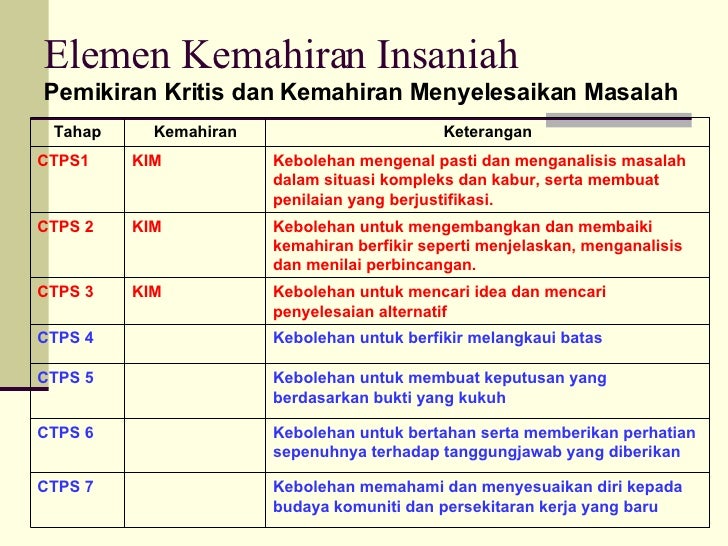 Elemen Kemahiran Insaniah

Pemikiran Kritis dan Kemahiran Menyelesaikan Masalah

| Tahap | Kemahiran | Keterangan |
|---|---|---|
| CTPS1 | KIM | Kebolehan mengenal pasti dan menganalisis masalah dalam situasi kompleks dan kabur, serta membuat penilaian yang berjustifikasi. |
| CTPS 2 | KIM | Kebolehan untuk mengembangkan dan membaiki kemahiran berfikir seperti menjelaskan, menganalisis dan menilai perbincangan. |
| CTPS 3 | KIM | Kebolehan untuk mencari idea dan mencari penyelesaian alternatif |
| CTPS 4 | | Kebolehan untuk berfikir melangkaui batas |
| CTPS 5 | | Kebolehan untuk membuat keputusan yang berdasarkan bukti yang kukuh |
| CTPS 6 | | Kebolehan untuk bertahan serta memberikan perhatian sepenuhnya terhadap tanggungjawab yang diberikan |
| CTPS 7 | | Kebolehan memahami dan menyesuaikan diri kepada budaya komuniti dan persekitaran kerja yang baru |